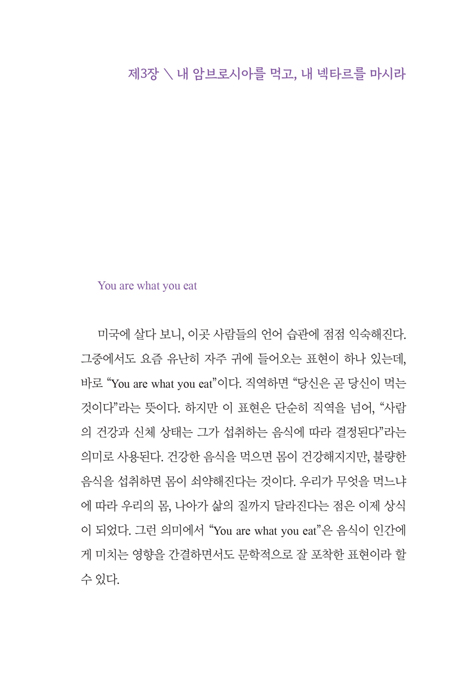 제3장 \ 내 암브로시아를 먹고, 내 넥타르를 마시라

You are what you eat

미국에 살다 보니, 이곳 사람들의 언어 습관에 점점 익숙해진다. 그중에서도 요즘 유난히 자주 귀에 들어오는 표현이 하나 있는데, 바로 “You are what you eat”이다. 직역하면 “당신은 곧 당신이 먹는 것이다”라는 뜻이다. 하지만 이 표현은 단순히 직역을 넘어, “사람의 건강과 신체 상태는 그가 섭취하는 음식에 따라 결정된다”라는 의미로 사용된다. 건강한 음식을 먹으면 몸이 건강해지지만, 불량한 음식을 섭취하면 몸이 쇠약해진다는 것이다. 우리가 무엇을 먹느냐에 따라 우리의 몸, 나아가 삶의 질까지 달라진다는 점은 이제 상식이 되었다. 그런 의미에서 “You are what you eat”은 음식이 인간에게 미치는 영향을 간결하면서도 문학적으로 잘 포착한 표현이라 할 수 있다.